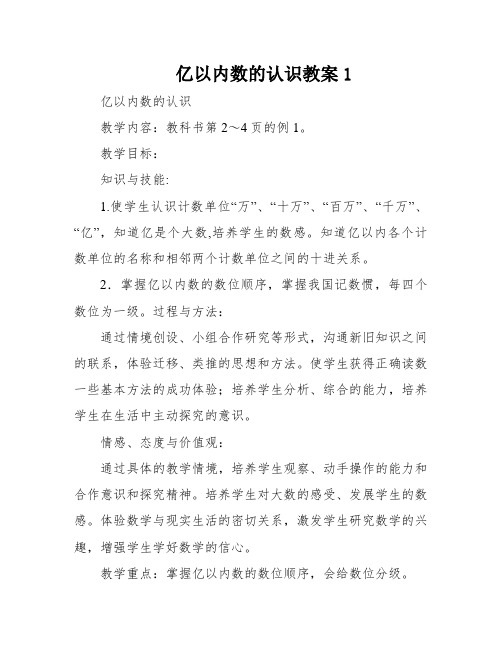 亿以内数的认识教案 1

亿以内数的认识

教学内容：教科书第 2～4 页的例 1。

教学目标：

知识与技能：

1.使学生认识计数单位“万”、“十万”、“百万”、“千万”、“亿”，知道亿是个大数,培养学生的数感。知道亿以内各个计数单位的名称和相邻两个计数单位之间的十进关系。

2．掌握亿以内数的数位顺序，掌握我国记数惯，每四个数位为一级。过程与方法：

通过情境创设、小组合作研究等形式，沟通新旧知识之间的联系，体验迁移、类推的思想和方法。使学生获得正确读数一些基本方法的成功体验；培养学生分析、综合的能力，培养学生在生活中主动探究的意识。

情感、态度与价值观：

通过具体的教学情境，培养学生观察、动手操作的能力和合作意识和探究精神。培养学生对大数的感受、发展学生的数感。体验数学与现实生活的密切关系，激发学生研究数学的兴趣，增强学生学好数学的信心。

教学重点：掌握亿以内数的数位顺序，会给数位分级。